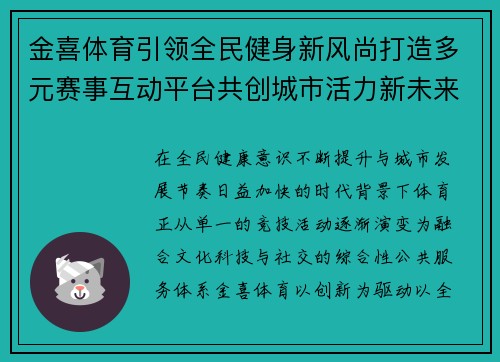 金喜体育引领全民健身新风尚打造多元赛事互动平台共创城市活力新未来

在全民健康意识不断提升与城市发展节奏日益加快的时代背景下体育正从单一的竞技活动逐渐演变为融合文化科技与社交的综合性公共服务体系金喜体育以创新为驱动以全